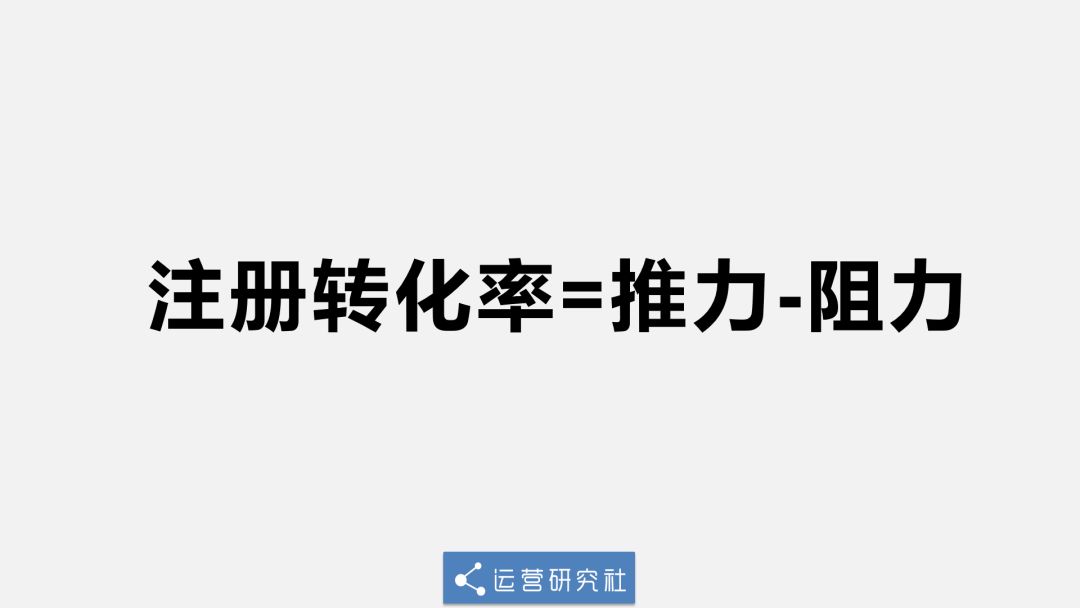 注册转化率=推力-阻力

运营研究社